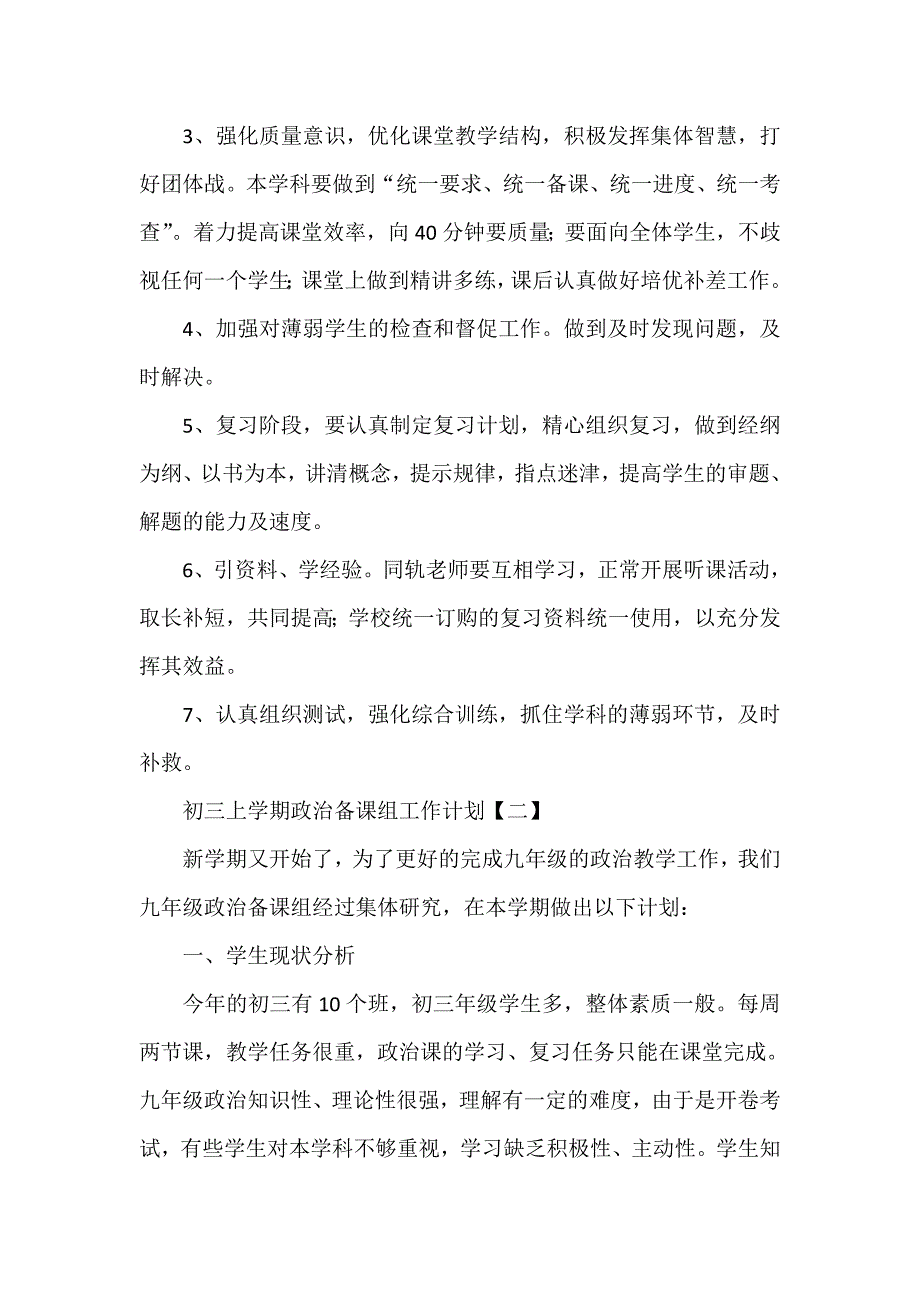 3、强化质量意识，优化课堂教学结构，积极发挥集体智慧，打好团体战。本学科要做到“统一要求、统一备课、统一进度、统一考查”。着力提高课堂效率，向40分钟要质量;要面向全体学生，不歧视任何一个学生;课堂上做到精讲多练，课后认真做好培优补差工作。

4、加强对薄弱学生的检查和督促工作。做到及时发现问题，及时解决。

5、复习阶段，要认真制定复习计划，精心组织复习，做到经纲为纲、以书为本，讲清概念，提示规律，指点迷津，提高学生的审题、解题的能力及速度。

6、引资料、学经验。同轨老师要互相学习，正常开展听课活动，取长补短，共同提高;学校统一订购的复习资料统一使用，以充分发挥其效益。

7、认真组织测试，强化综合训练，抓住学科的薄弱环节，及时补救。

初三上学期政治备课组工作计划【二】

新学期又开始了，为了更好的完成九年级的政治教学工作，我们九年级政治备课组经过集体研究，在本学期做出以下计划:

一、学生现状分析

今年的初三有10个班，初三年级学生多，整体素质一般。每周两节课，教学任务很重，政治课的学习、复习任务只能在课堂完成。九年级政治知识性、理论性很强，理解有一定的难度，由于是开卷考试，有些学生对本学科不够重视，学习缺乏积极性、主动性。学生知